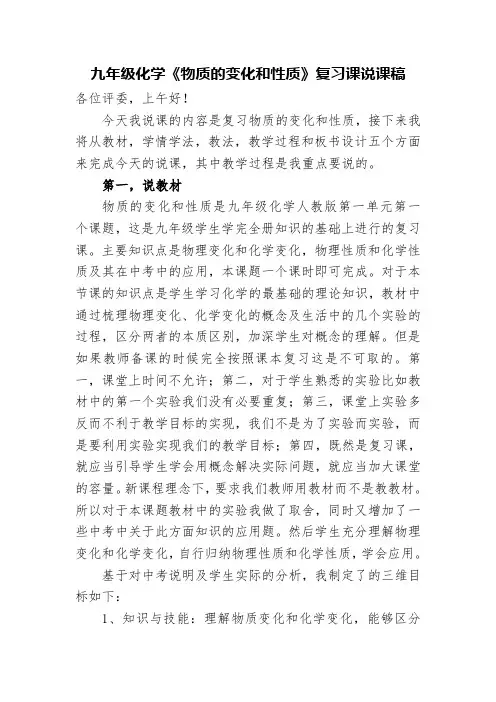 九年级化学《物质的变化和性质》复习课说课稿

各位评委，上午好！

今天我说课的内容是复习物质的变化和性质，接下来我将从教材，学情学法，教法，教学过程和板书设计五个方面来完成今天的说课，其中教学过程是我重点要说的。

第一，说教材

物质的变化和性质是九年级化学人教版第一单元第一个课题，这是九年级学生学完全册知识的基础上进行的复习课。主要知识点是物理变化和化学变化，物理性质和化学性质及其在中考中的应用，本课题一个课时即可完成。对于本节课的知识点是学生学习化学的最基础的理论知识，教材中通过梳理物理变化、化学变化的概念及生活中的几个实验的过程，区分两者的本质区别，加深学生对概念的理解。但是如果教师备课的时候完全按照课本复习这是不可取的。第一，课堂上时间不允许；第二，对于学生熟悉的实验比如教材中的第一个实验我们没有必要重复；第三，课堂上实验多反而不利于教学目标的实现，我们不是为了实验而实验，而是要利用实验实现我们的教学目标；第四，既然是复习课，就应当引导学生学会用概念解决实际问题，就应当加大课堂的容量。新课程理念下，要求我们教师用教材而不是教教材。所以对于本课题教材中的实验我做了取舍，同时又增加了一些中考中关于此方面知识的应用题。然后学生充分理解物理变化和化学变化，自行归纳物理性质和化学性质，学会应用。

基于对中考说明及学生实际的分析，我制定了的三维目标如下：

1、知识与技能：理解物质变化和化学变化，能够区分